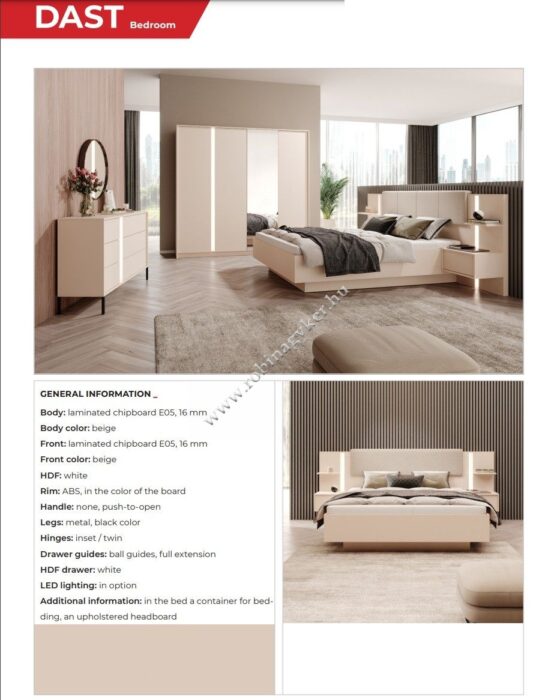 DAST Bedroom

www.robinagyker.hu

GENERAL INFORMATION _

Body: laminated chipboard E05, 16 mm
Body color: beige
Front: laminated chipboard E05, 16 mm
Front color: beige
HDF: white
Rim: ABS, in the color of the board
Handle: none, push-to-open
Legs: metal, black color
Hinges: inset / twin
Drawer guides: ball guides, full extension
HDF drawer: white
LED lighting: in option
Additional information: in the bed a container for bedding, an upholstered headboard